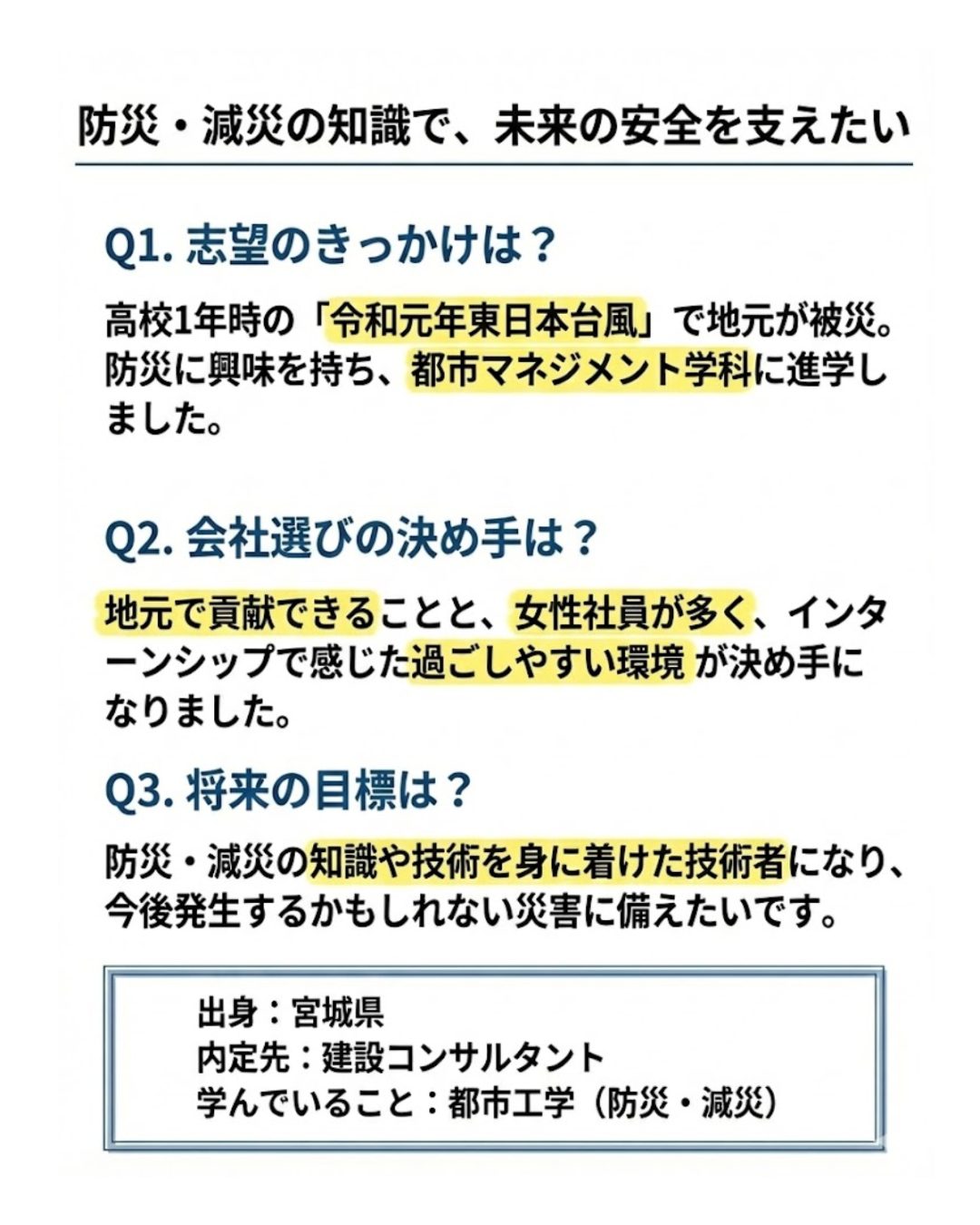 防災・減災の知識で、未来の安全を支えたい

Q1.志望のきっかけは？

高校1年時の「令和元年東日本台風」で地元が被災。防災に興味を持ち、都市マネジメント学科に進学しました。

Q2.会社選びの決め手は？

地元で貢献できることと、女性社員が多く、インターンシップで感じた過ごしやすい環境が決め手になりました。

Q3.将来の目標は？

防災・減災の知識や技術を身に着けた技術者になり、今後発生するかもしれない災害に備えたいです。

出身：宮城県
内定先：建設コンサルタント
学んでいること：都市工学（防災・減災）